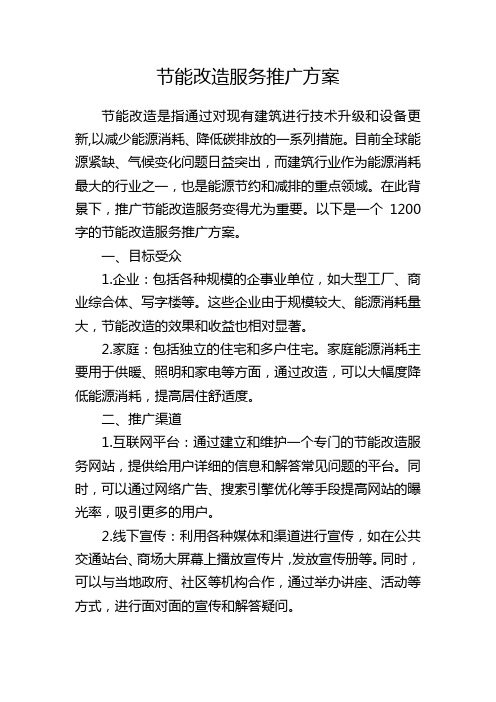 节能改造服务推广方案

节能改造是指通过对现有建筑进行技术升级和设备更新,以减少能源消耗、降低碳排放的一系列措施。目前全球能源紧缺、气候变化问题日益突出，而建筑行业作为能源消耗最大的行业之一，也是能源节约和减排的重点领域。在此背景下，推广节能改造服务变得尤为重要。以下是一个 1200 字的节能改造服务推广方案。

一、目标受众

1.企业：包括各种规模的企事业单位，如大型工厂、商业综合体、写字楼等。这些企业由于规模较大、能源消耗量大，节能改造的效果和收益也相对显著。

2.家庭：包括独立的住宅和多户住宅。家庭能源消耗主要用于供暖、照明和家电等方面，通过改造，可以大幅度降低能源消耗，提高居住舒适度。

二、推广渠道

1.互联网平台：通过建立和维护一个专门的节能改造服务网站，提供给用户详细的信息和解答常见问题的平台。同时，可以通过网络广告、搜索引擎优化等手段提高网站的曝光率，吸引更多的用户。

2.线下宣传：利用各种媒体和渠道进行宣传，如在公共交通站台、商场大屏幕上播放宣传片，发放宣传册等。同时，可以与当地政府、社区等机构合作，通过举办讲座、活动等方式，进行面对面的宣传和解答疑问。